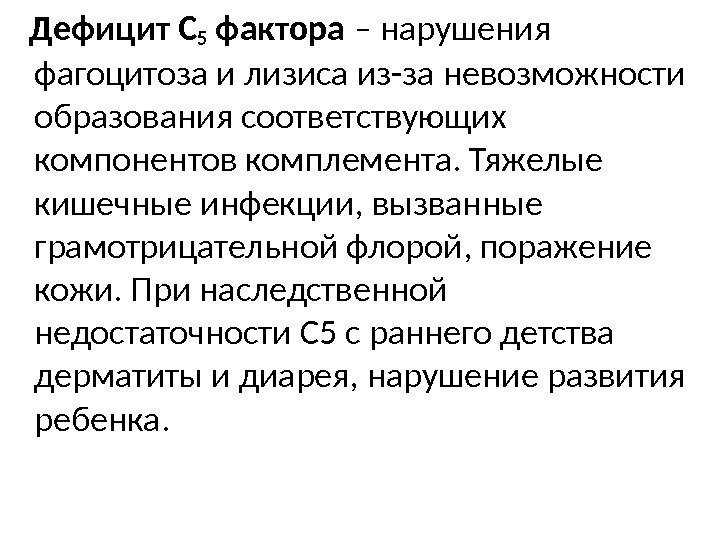 Дефицит $C_5$ фактора – нарушения фагоцитоза и лизиса из-за невозможности образования соответствующих компонентов комплемента. Тяжелые кишечные инфекции, вызванные грамотрицательной флорой, поражение кожи. При наследственной недостаточности С5 с раннего детства дерматиты и диарея, нарушение развития ребенка.